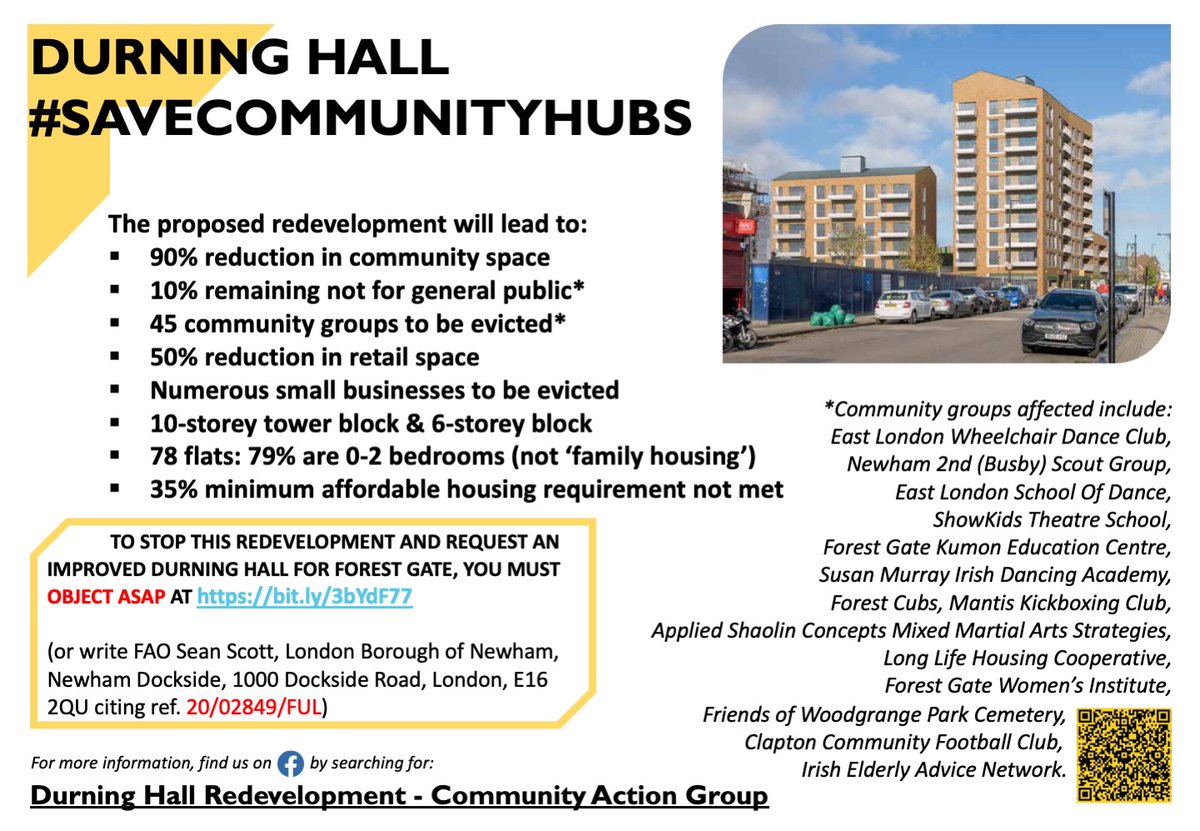 DURNING HALL
#SAVECOMMUNITYHUBS

The proposed redevelopment will lead to:
▪ 90% reduction in community space
▪ 10% remaining not for general public*
▪ 45 community groups to be evicted*
▪ 50% reduction in retail space
▪ Numerous small businesses to be evicted
▪ 10-storey tower block & 6-storey block
▪ 78 flats: 79% are 0-2 bedrooms (not 'family housing')
▪ 35% minimum affordable housing requirement not met

TO STOP THIS REDEVELOPMENT AND REQUEST AN IMPROVED DURNING HALL FOR FOREST GATE, YOU MUST OBJECT ASAP AT https://bit.ly/3bYdF77

(or write FAO Sean Scott, London Borough of Newham, Newham Dockside, 1000 Dockside Road, London, E16 2QU citing ref. 20/02849/FUL)

*Community groups affected include: East London Wheelchair Dance Club, Newham 2nd (Busby) Scout Group, East London School Of Dance, ShowKids Theatre School, Forest Gate Kumon Education Centre, Susan Murray Irish Dancing Academy, Forest Cubs, Mantis Kickboxing Club, Applied Shaolin Concepts Mixed Martial Arts Strategies, Long Life Housing Cooperative, Forest Gate Women's Institute, Friends of Woodgrange Park Cemetery, Clapton Community Football Club, Irish Elderly Advice Network.

For more information, find us on by searching for:
Durning Hall Redevelopment - Community Action Group